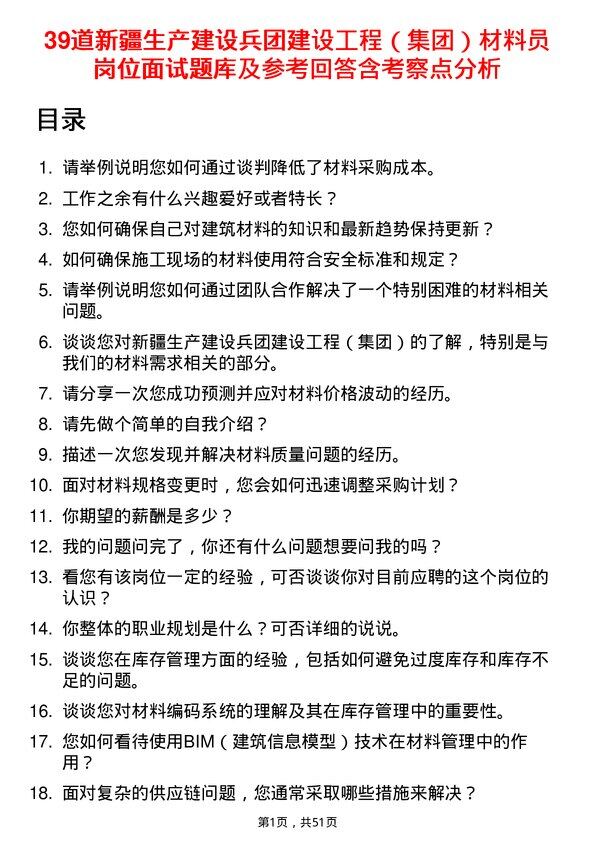 39道新疆生产建设兵团建设工程（集团）材料员岗位面试题库及参考回答含考察点分析

目录

1. 请举例说明您如何通过谈判降低了材料采购成本。
2. 工作之余有什么兴趣爱好或者特长？
3. 您如何确保自己对建筑材料的知识和最新趋势保持更新？
4. 如何确保施工现场的材料使用符合安全标准和规定？
5. 请举例说明您如何通过团队合作解决了一个特别困难的材料相关问题。
6. 谈谈您对新疆生产建设兵团建设工程（集团）的了解，特别是与我们的材料需求相关的部分。
7. 请分享一次您成功预测并应对材料价格波动的经历。
8. 请先做个简单的自我介绍？
9. 描述一次您发现并解决材料质量问题的经历。
10. 面对材料规格变更时，您会如何迅速调整采购计划？
11. 你期望的薪酬是多少？
12. 我的问题问完了，你还有什么问题想要问我的吗？
13. 看您有该岗位一定的经验，可否谈谈你对目前应聘的这个岗位的认识？
14. 你整体的职业规划是什么？可否详细的说说。
15. 谈谈您在库存管理方面的经验，包括如何避免过度库存和库存不足的问题。
16. 谈谈您对材料编码系统的理解及其在库存管理中的重要性。
17. 您如何看待使用BIM（建筑信息模型）技术在材料管理中的作用？
18. 面对复杂的供应链问题，您通常采取哪些措施来解决？

第1页，共51页